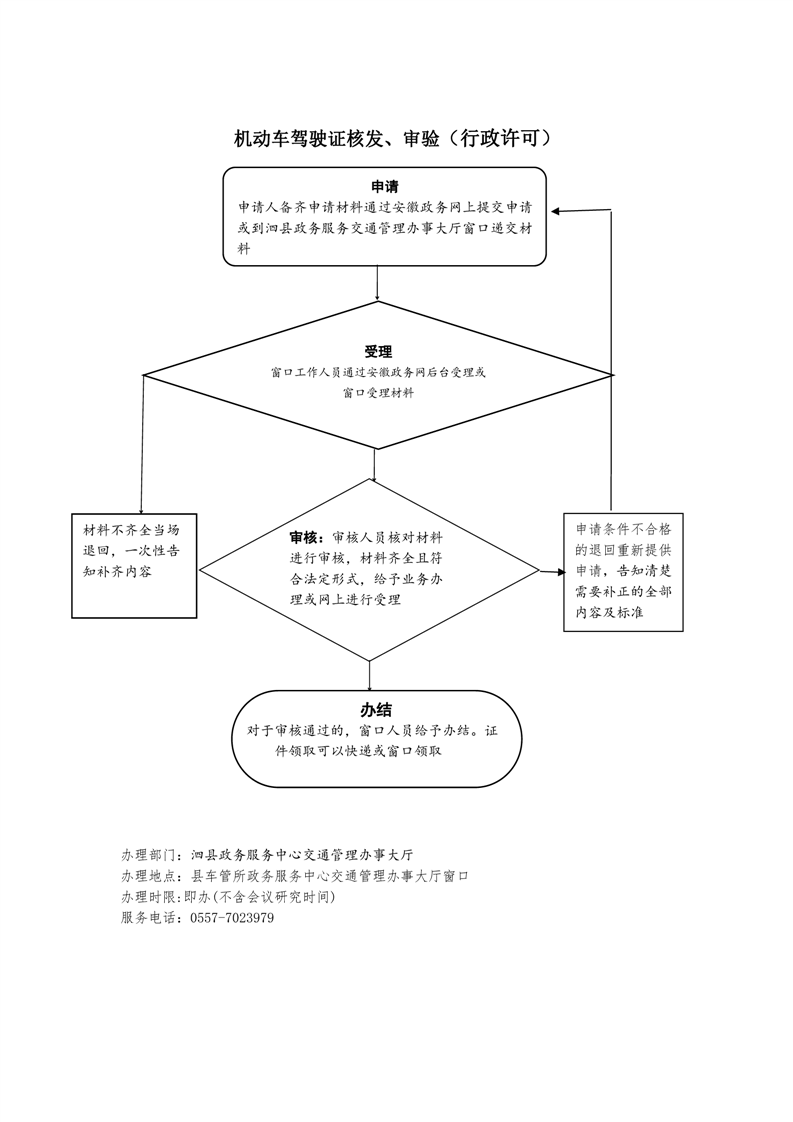 机动车驾驶证核发、审验（行政许可）

申请
申请人备齐申请材料通过安徽政务网上提交申请或到泗县政务服务交通管理办事大厅窗口递交材料

受理
窗口工作人员通过安徽政务网后台受理或窗口受理材料

材料不齐全当场退回，一次性告知补齐内容

审核：审核人员核对材料进行审核，材料齐全且符合法定形式，给予业务办理或网上进行受理

申请条件不合格的退回重新提供申请，告知清楚需要补正的全部内容及标准

办结
对于审核通过的，窗口人员给予办结。证件领取可以快递或窗口领取

办理部门：泗县政务服务中心交通管理办事大厅
办理地点：县车管所政务服务中心交通管理办事大厅窗口
办理时限：即办（不含会议研究时间）
服务电话：0557-7023979